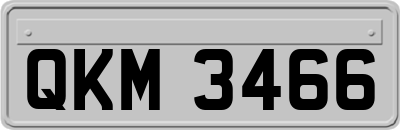 QKM 3466